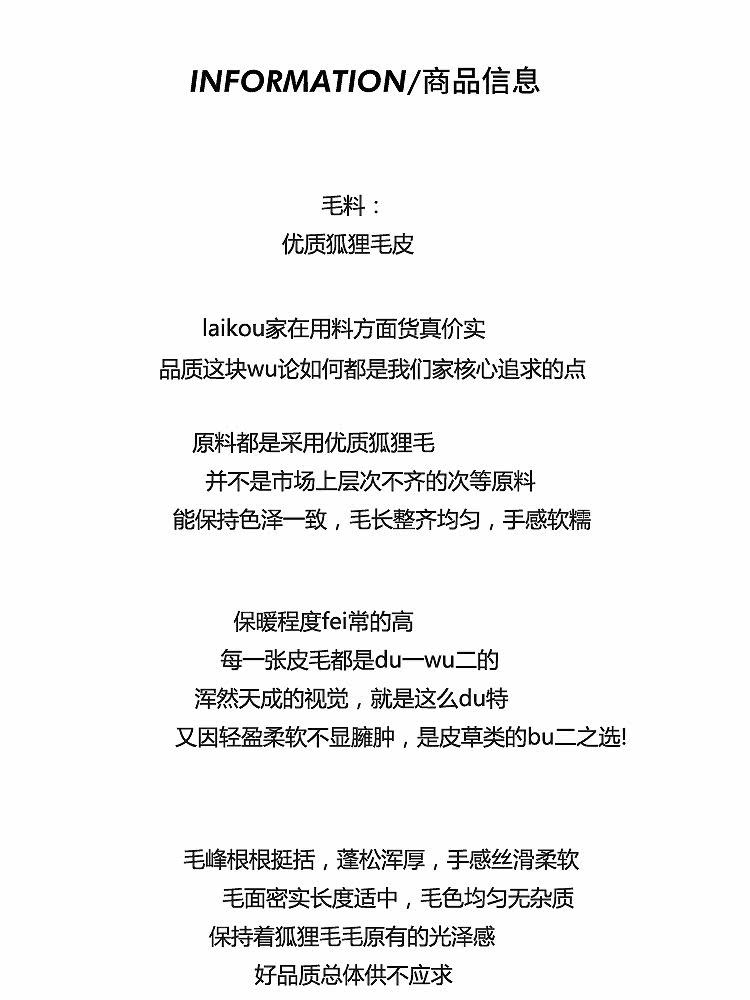 INFORMATION/商品信息

毛料：
优质狐狸毛皮

laikou家在用料方面货真价实
品质这块wu论如何都是我们家核心追求的点

原料都是采用优质狐狸毛
并不是市场上层次不齐的次等原料
能保持色泽一致，毛长整齐均匀，手感软糯

保暖程度fei常的高
每一张皮毛都是du一wu二的
浑然天成的视觉，就是这么du特
又因轻盈柔软不显臃肿，是皮草类的bu二之选!

毛峰根根挺括，蓬松浑厚，手感丝滑柔软
毛面密实长度适中，毛色均匀无杂质
保持着狐狸毛毛原有的光泽感
好品质总体供不应求